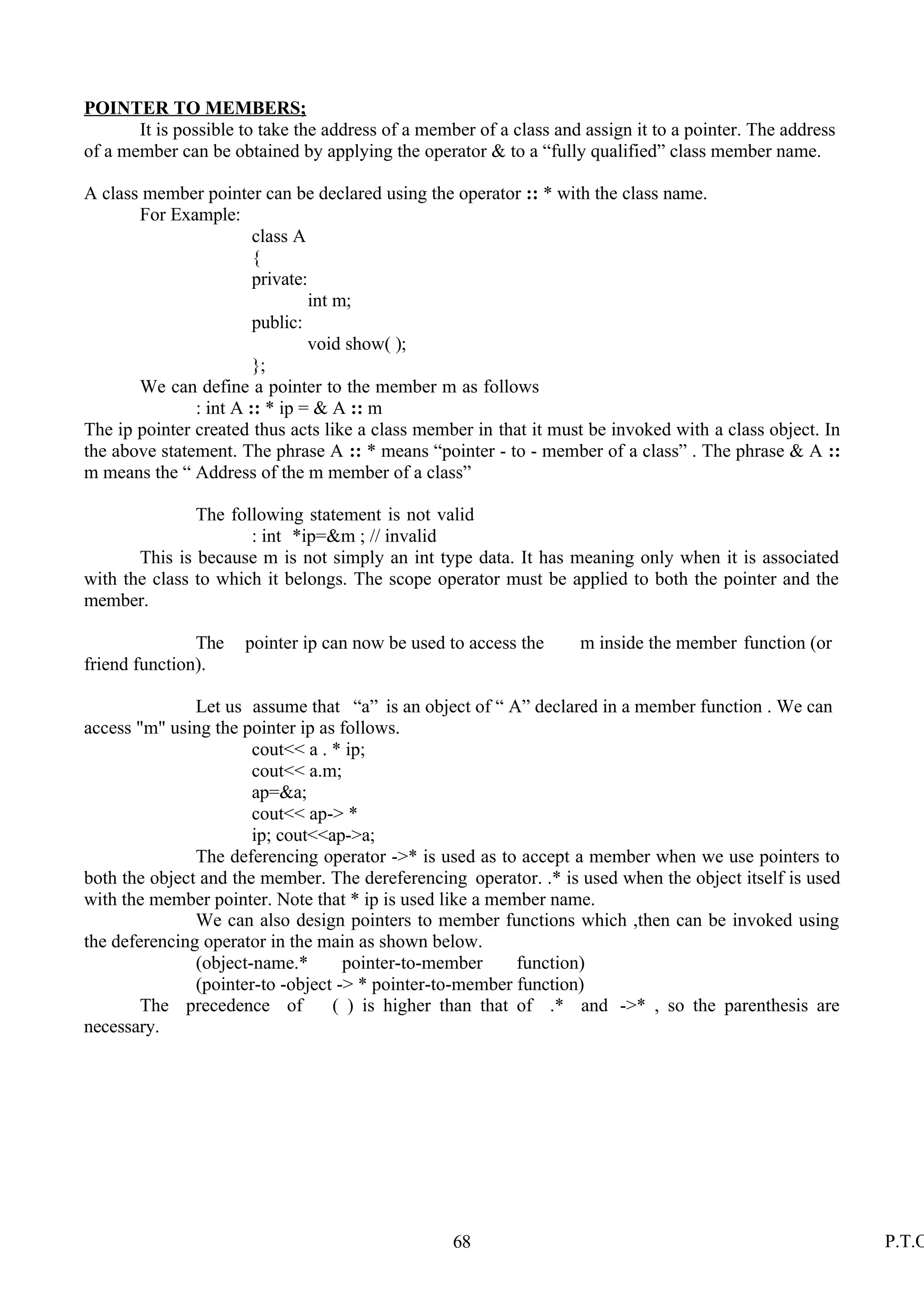 POINTER TO MEMBERS;

It is possible to take the address of a member of a class and assign it to a pointer. The address of a member can be obtained by applying the operator & to a “fully qualified” class member name.

A class member pointer can be declared using the operator :: * with the class name.

For Example:

class A
{
private:
int m;
public:
void show( );
};

We can define a pointer to the member m as follows

: int A :: * ip = & A :: m

The ip pointer created thus acts like a class member in that it must be invoked with a class object. In the above statement. The phrase A :: * means “pointer - to - member of a class” . The phrase & A :: m means the “ Address of the m member of a class”

The following statement is not valid

: int *ip=&m ; // invalid

This is because m is not simply an int type data. It has meaning only when it is associated with the class to which it belongs. The scope operator must be applied to both the pointer and the member.

The pointer ip can now be used to access the m inside the member function (or friend function).

Let us assume that “a” is an object of “ A” declared in a member function . We can access "m" using the pointer ip as follows.

cout<< a . * ip;
cout<< a.m;
ap=&a;
cout<< ap-> *
ip; cout<<ap->a;

The deferencing operator ->* is used as to accept a member when we use pointers to both the object and the member. The dereferencing operator. .* is used when the object itself is used with the member pointer. Note that * ip is used like a member name.

We can also design pointers to member functions which ,then can be invoked using the deferencing operator in the main as shown below.

(object-name.* pointer-to-member function)
(pointer-to -object -> * pointer-to-member function)

The precedence of ( ) is higher than that of .* and ->* , so the parenthesis are necessary.

68

P.T.C